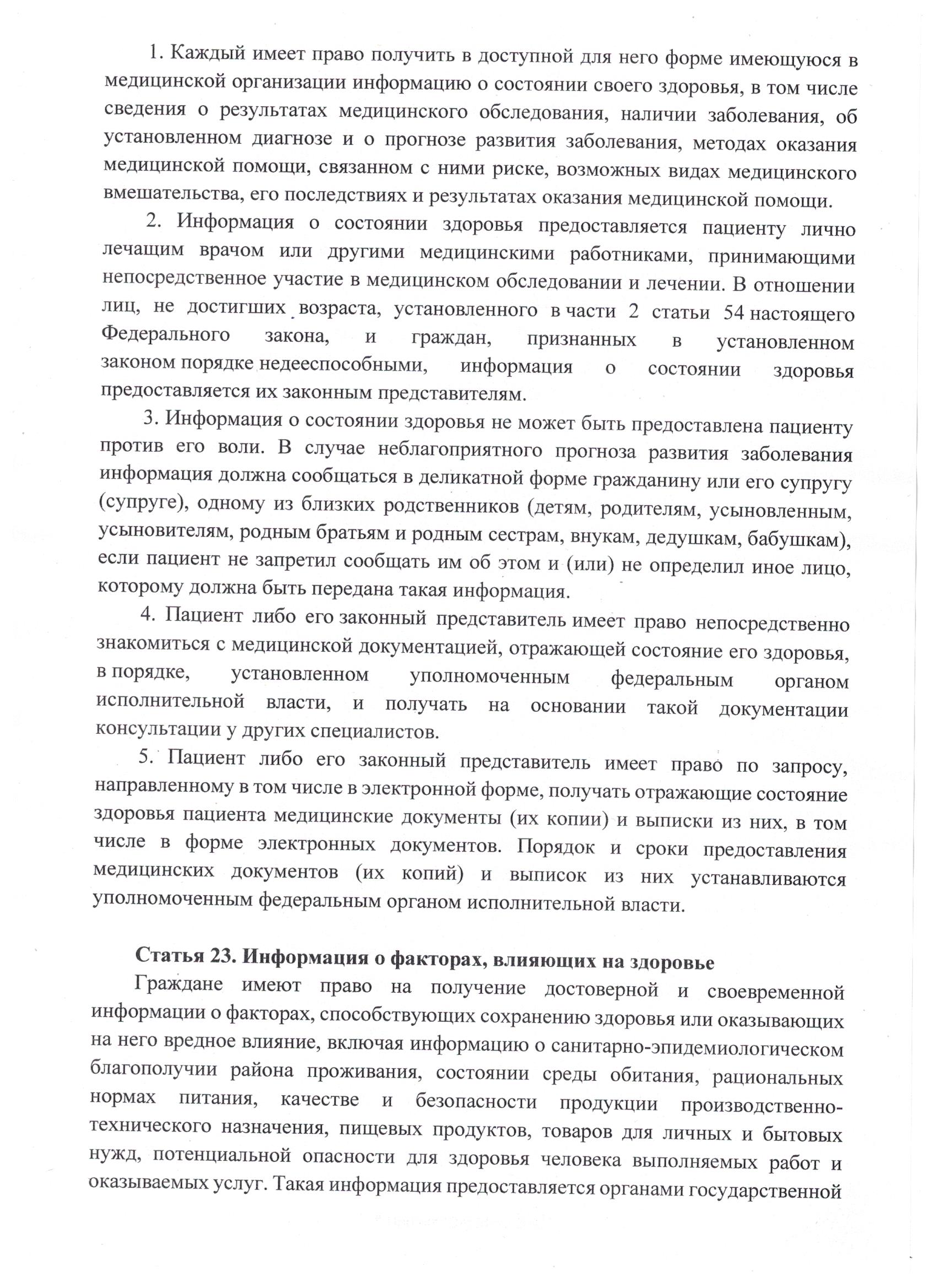 1. Каждый имеет право получить в доступной для него форме имеющуюся в медицинской организации информацию о состоянии своего здоровья, в том числе сведения о результатах медицинского обследования, наличии заболевания, об установленном диагнозе и о прогнозе развития заболевания, методах оказания медицинской помощи, связанном с ними риске, возможных видах медицинского вмешательства, его последствиях и результатах оказания медицинской помощи.

2. Информация о состоянии здоровья предоставляется пациенту лично лечащим врачом или другими медицинскими работниками, принимающими непосредственное участие в медицинском обследовании и лечении. В отношении лиц, не достигших возраста, установленного в части 2 статьи 54 настоящего Федерального закона, и граждан, признанных в установленном законом порядке недееспособными, информация о состоянии здоровья предоставляется их законным представителям.

3. Информация о состоянии здоровья не может быть предоставлена пациенту против его воли. В случае неблагоприятного прогноза развития заболевания информация должна сообщаться в деликатной форме гражданину или его супругу (супруге), одному из близких родственников (детям, родителям, усыновленным, усыновителям, родным братьям и родным сестрам, внукам, дедушкам, бабушкам), если пациент не запретил сообщать им об этом и (или) не определил иное лицо, которому должна быть передана такая информация.

4. Пациент либо его законный представитель имеет право непосредственно знакомиться с медицинской документацией, отражающей состояние его здоровья, в порядке, установленном уполномоченным федеральным органом исполнительной власти, и получать на основании такой документации консультации у других специалистов.

5. Пациент либо его законный представитель имеет право по запросу, направленному в том числе в электронной форме, получать отражающие состояние здоровья пациента медицинские документы (их копии) и выписки из них, в том числе в форме электронных документов. Порядок и сроки предоставления медицинских документов (их копий) и выписок из них устанавливаются уполномоченным федеральным органом исполнительной власти.

Статья 23. Информация о факторах, влияющих на здоровье

Граждане имеют право на получение достоверной и своевременной информации о факторах, способствующих сохранению здоровья или оказывающих на него вредное влияние, включая информацию о санитарно-эпидемиологическом благополучии района проживания, состоянии среды обитания, рациональных нормах питания, качестве и безопасности продукции производственно-технического назначения, пищевых продуктов, товаров для личных и бытовых нужд, потенциальной опасности для здоровья человека выполняемых работ и оказываемых услуг. Такая информация предоставляется органами государственной